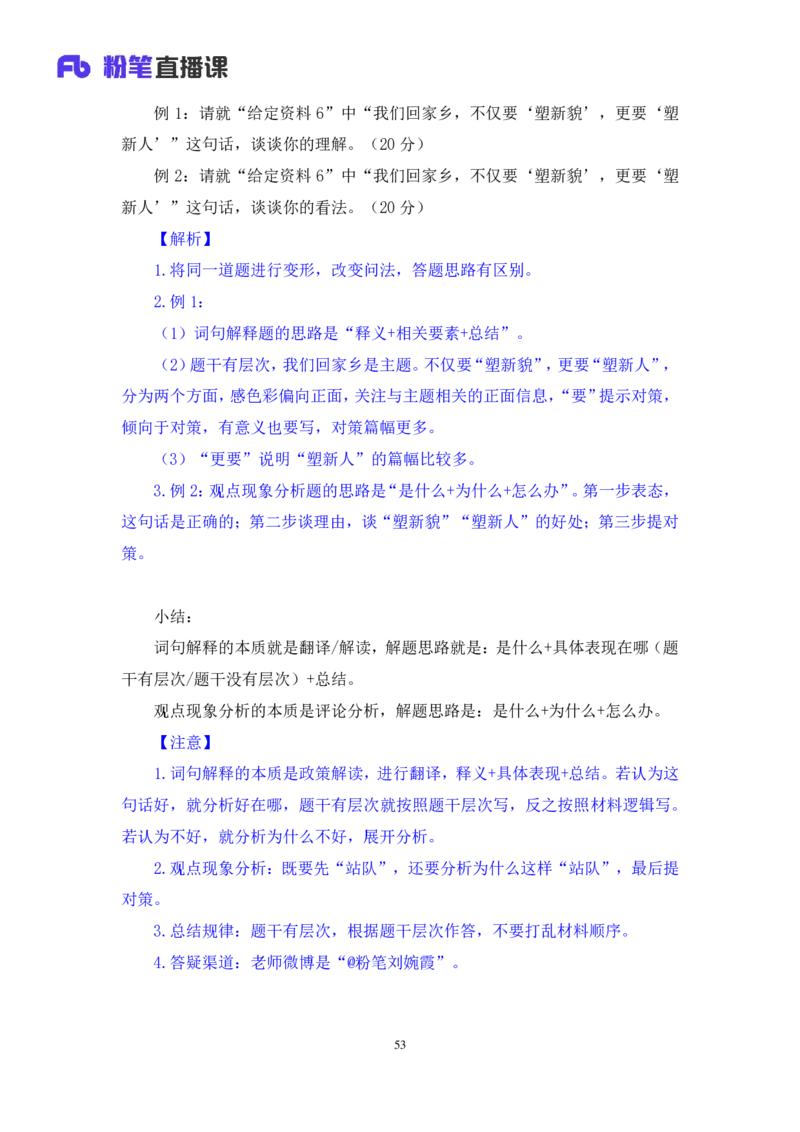 Fb 粉笔直播课

例1：请就“给定资料6”中“我们回家乡，不仅要‘塑新貌’，更要‘塑新人’”这句话，谈谈你的理解。（20分）

例2：请就“给定资料6”中“我们回家乡，不仅要‘塑新貌’，更要‘塑新人’”这句话，谈谈你的看法。（20分）

【解析】

1.将同一道题进行变形，改变问法，答题思路有区别。

2.例1：

（1）词句解释题的思路是“释义+相关要素+总结”。

（2）题干有层次，我们回家乡是主题。不仅要“塑新貌”，更要“塑新人”，分为两个方面，感色彩偏向正面，关注与主题相关的正面信息，“要”提示对策，倾向于对策，有意义也要写，对策篇幅更多。

（3）“更要”说明“塑新人”的篇幅比较多。

3.例2：观点现象分析题的思路是“是什么+为什么+怎么办”。第一步表态，这句话是正确的；第二步谈理由，谈“塑新貌”“塑新人”的好处；第三步提对策。

小结：

词句解释的本质就是翻译/解读，解题思路就是：是什么+具体表现在哪（题干有层次/题干没有层次）+总结。

观点现象分析的本质是评论分析，解题思路是：是什么+为什么+怎么办。

【注意】

1.词句解释的本质是政策解读，进行翻译，释义+具体表现+总结。若认为这句话好，就分析好在哪，题干有层次就按照题干层次写，反之按照材料逻辑写。若认为不好，就分析为什么不好，展开分析。

2.观点现象分析：既要先“站队”，还要分析为什么这样“站队”，最后提对策。

3.总结规律：题干有层次，根据题干层次作答，不要打乱材料顺序。

4.答疑渠道：老师微博是“@粉笔刘婉霞”。

53